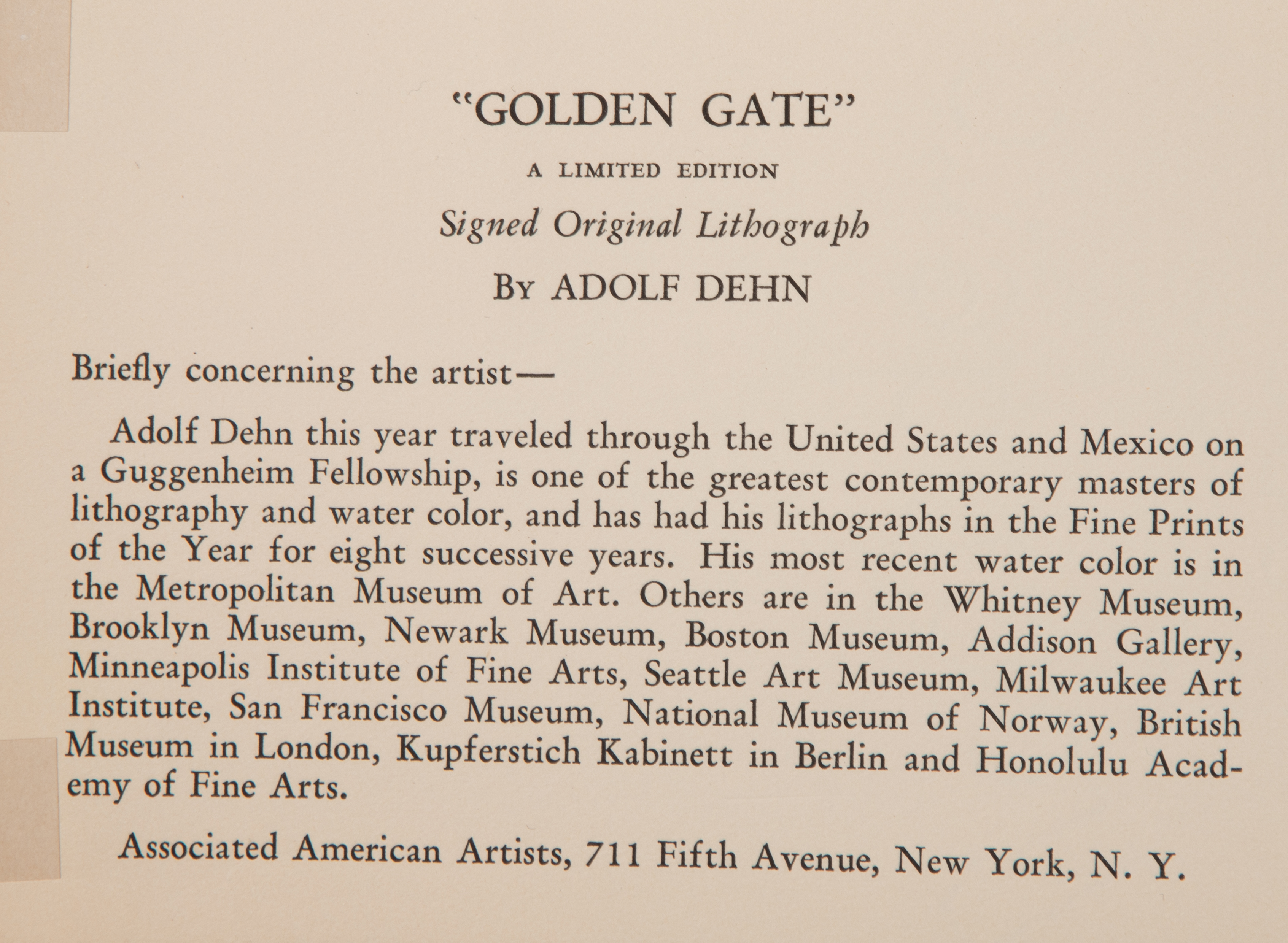 "GOLDEN GATE"

A LIMITED EDITION

Signed Original Lithograph

By ADOLF DEHN

Briefly concerning the artist—

Adolf Dehn this year traveled through the United States and Mexico on a Guggenheim Fellowship, is one of the greatest contemporary masters of lithography and water color, and has had his lithographs in the Fine Prints of the Year for eight successive years. His most recent water color is in the Metropolitan Museum of Art. Others are in the Whitney Museum, Brooklyn Museum, Newark Museum, Boston Museum, Addison Gallery, Minneapolis Institute of Fine Arts, Seattle Art Museum, Milwaukee Art Institute, San Francisco Museum, National Museum of Norway, British Museum in London, Kupferstich Kabinett in Berlin and Honolulu Academy of Fine Arts.

Associated American Artists, 711 Fifth Avenue, New York, N. Y.